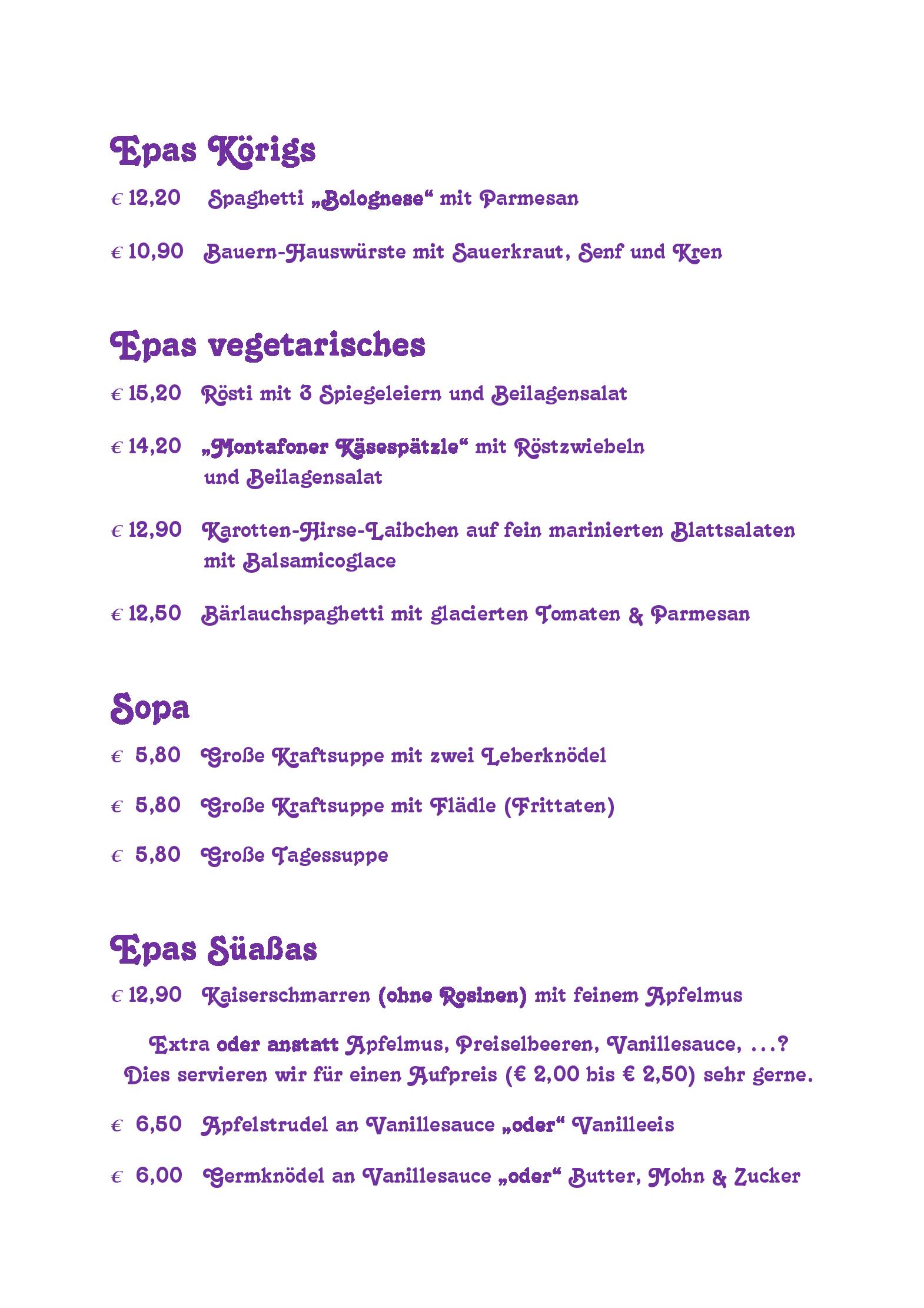 Epas Körigs

€ 12,20 Spaghetti „Bolognese“ mit Parmesan

€ 10,90 Bauern-Hauswürste mit Sauerkraut, Senf und Kren

Epas vegetarisches

€ 15,20 Rösti mit 3 Spiegeleiern und Beilagensalat

€ 14,20 „Montafoner Käsespätzle“ mit Röstzwiebeln und Beilagensalat

€ 12,90 Karotten-Hirse-Laibchen auf fein marinierten Blattsalaten mit Balsamicoglace

€ 12,50 Bärlauchspaghetti mit glacierten Tomaten & Parmesan

Sopa

€ 5,80 Große Kraftsuppe mit zwei Leberknödel

€ 5,80 Große Kraftsuppe mit Flädle (Frittaten)

€ 5,80 Große Tagessuppe

Epas Süaßas

€ 12,90 Kaiserschmarren (ohne Rosinen) mit feinem Apfelmus

Extra oder anstatt Apfelmus, Preiselbeeren, Vanillesauce, ...?
Dies servieren wir für einen Aufpreis (€ 2,00 bis € 2,50) sehr gerne.

€ 6,50 Apfelstrudel an Vanillesauce „oder“ Vanilleeis

€ 6,00 Germknödel an Vanillesauce „oder“ Butter, Mohn & Zucker